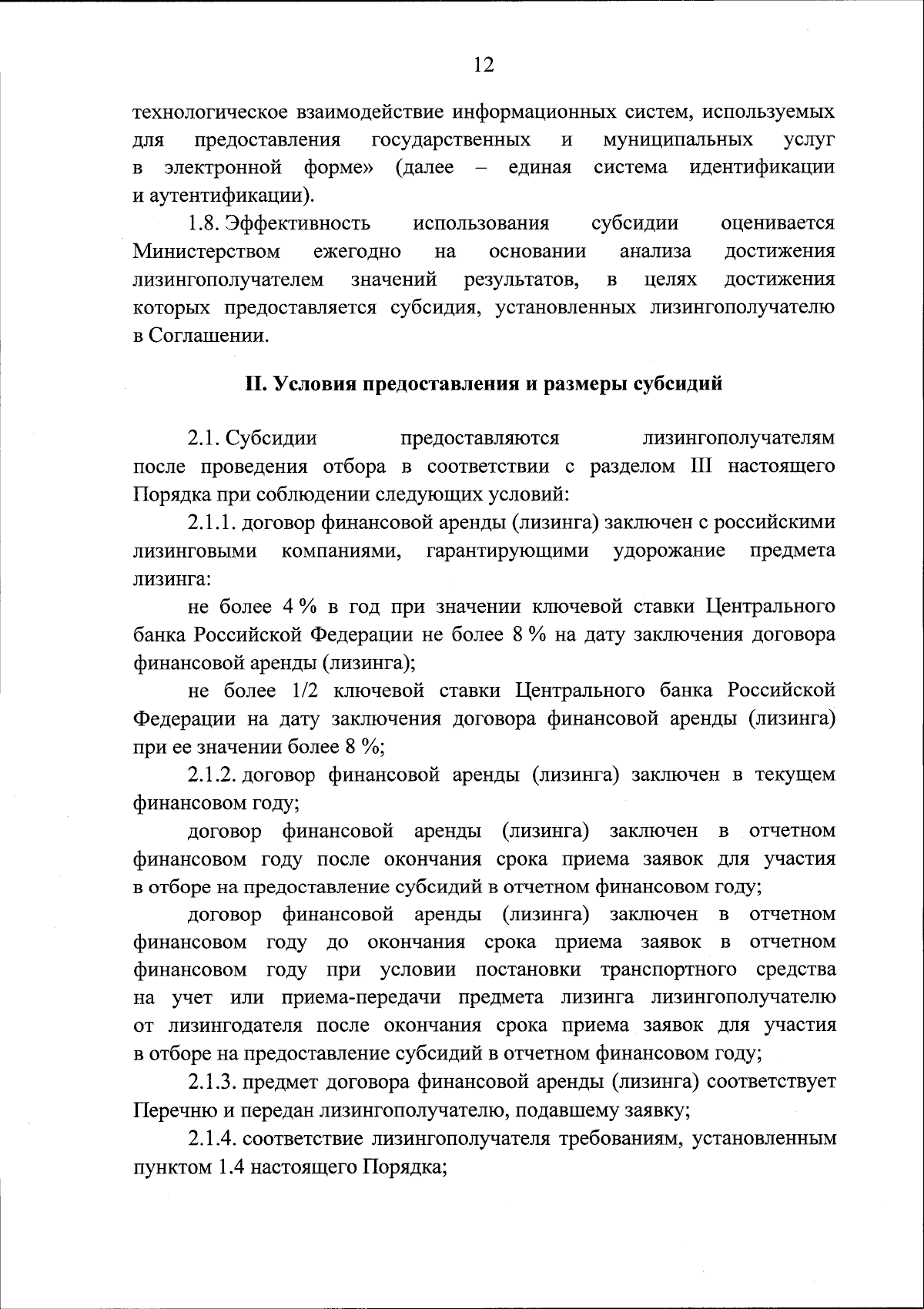 12

технологическое взаимодействие информационных систем, используемых для предоставления государственных и муниципальных услуг в электронной форме» (далее – единая система идентификации и аутентификации).

1.8. Эффективность использования субсидии оценивается Министерством ежегодно на основании анализа достижения лизингополучателем значений результатов, в целях достижения которых предоставляется субсидия, установленных лизингополучателю в Соглашении.

II. Условия предоставления и размеры субсидий

2.1. Субсидии предоставляются лизингополучателям после проведения отбора в соответствии с разделом III настоящего Порядка при соблюдении следующих условий:

2.1.1. договор финансовой аренды (лизинга) заключен с российскими лизинговыми компаниями, гарантирующими удорожание предмета лизинга:

не более 4 % в год при значении ключевой ставки Центрального банка Российской Федерации не более 8 % на дату заключения договора финансовой аренды (лизинга);

не более 1/2 ключевой ставки Центрального банка Российской Федерации на дату заключения договора финансовой аренды (лизинга) при ее значении более 8 %;

2.1.2. договор финансовой аренды (лизинга) заключен в текущем финансовом году;

договор финансовой аренды (лизинга) заключен в отчетном финансовом году после окончания срока приема заявок для участия в отборе на предоставление субсидий в отчетном финансовом году;

договор финансовой аренды (лизинга) заключен в отчетном финансовом году до окончания срока приема заявок в отчетном финансовом году при условии постановки транспортного средства на учет или приема-передачи предмета лизинга лизингополучателю от лизингодателя после окончания срока приема заявок для участия в отборе на предоставление субсидий в отчетном финансовом году;

2.1.3. предмет договора финансовой аренды (лизинга) соответствует Перечню и передан лизингополучателю, подавшему заявку;

2.1.4. соответствие лизингополучателя требованиям, установленным пунктом 1.4 настоящего Порядка;